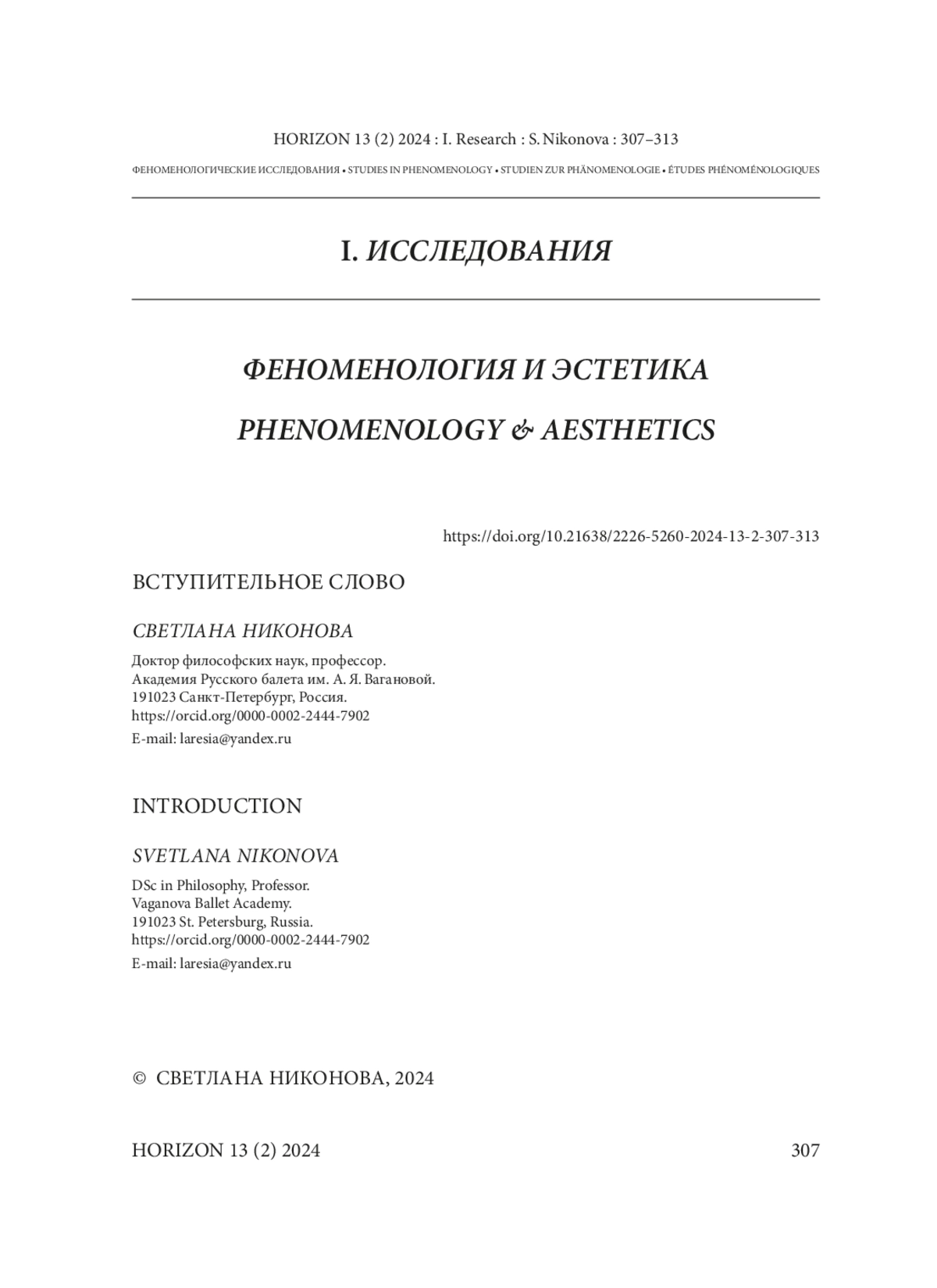 HORIZON 13 (2) 2024 : I. Research : S. Nikonova : 307–313

ФЕНОМЕНОЛОГИЧЕСКИЕ ИССЛЕДОВАНИЯ • STUDIES IN PHENOMENOLOGY • STUDIEN ZUR PHÄNOMENOLOGIE • ÉTUDES PHÉNOMÉNOLOGIQUES

I. ИССЛЕДОВАНИЯ

ФЕНОМЕНОЛОГИЯ И ЭСТЕТИКА

PHENOMENOLOGY & AESTHETICS

https://doi.org/10.21638/2226-5260-2024-13-2-307-313

ВСТУПИТЕЛЬНОЕ СЛОВО

СВЕТЛАНА НИКОНОВА

Доктор философских наук, профессор.
Академия Русского балета им. А. Я. Вагановой.
191023 Санкт-Петербург, Россия.
https://orcid.org/0000-0002-2444-7902
E-mail: laresia@yandex.ru

INTRODUCTION

SVETLANA NIKONOVA

DSc in Philosophy, Professor.
Vaganova Ballet Academy.
191023 St. Petersburg, Russia.
https://orcid.org/0000-0002-2444-7902
E-mail: laresia@yandex.ru

© СВЕТЛАНА НИКОНОВА, 2024

HORIZON 13 (2) 2024 307